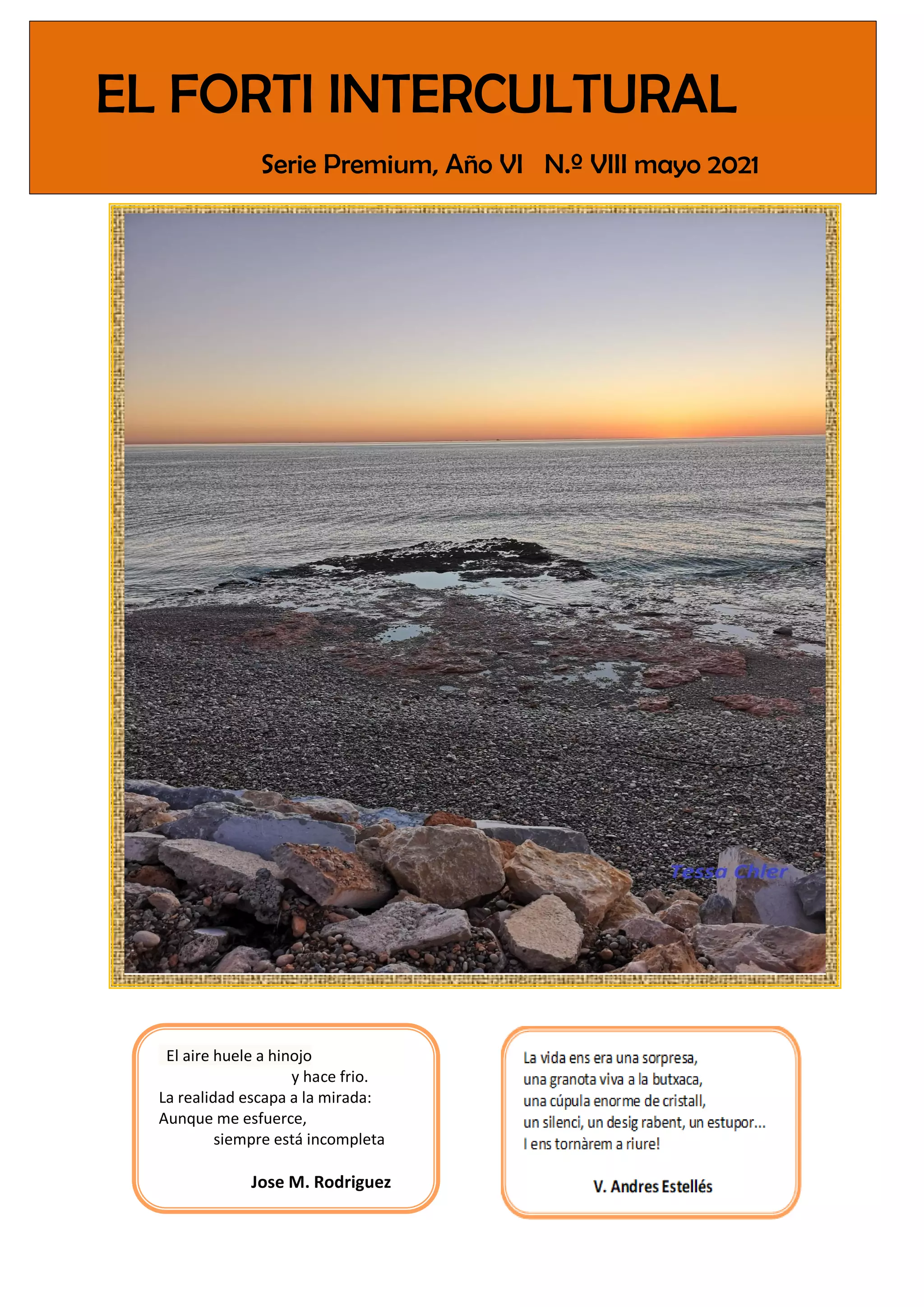 EL FORTI INTERCULTURAL

Serie Premium, Año VI N.º VIII mayo 2021

Tessa Chler

El aire huele a hinojo
y hace frio.
La realidad escapa a la mirada:
Aunque me esfuerce,
siempre está incompleta

Jose M. Rodriguez

La vida ens era una sorpresa,
una granota viva a la butxaca,
una cúpula enorme de cristall,
un silenci, un desig rabent, un estupor...
I ens tornàrem a riure!

V. Andres Estellés